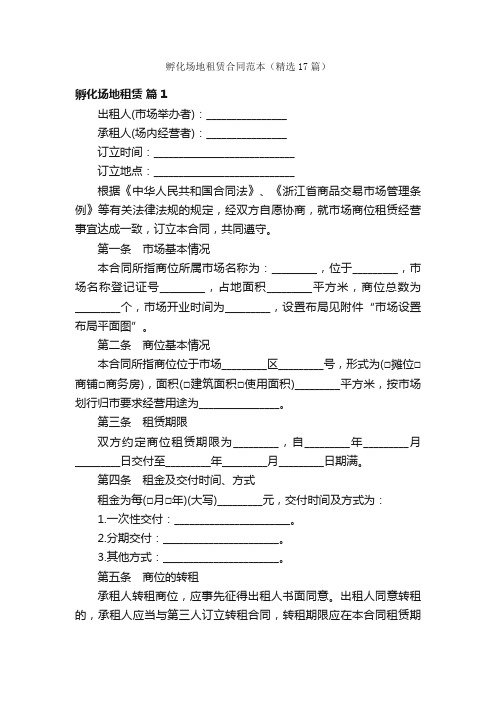 孵化场地租赁合同范本（精选17篇）

孵化场地租赁 篇1

出租人(市场举办者)：______________

承租人(场内经营者)：______________

订立时间：__________________________

订立地点：__________________________

根据《中华人民共和国合同法》、《浙江省商品交易市场管理条例》等有关法律法规的规定，经双方自愿协商，就市场商位租赁经营事宜达成一致，订立本合同，共同遵守。

第一条 市场基本情况

本合同所指商位所属市场名称为：________，位于________，市场名称登记证号________，占地面积________平方米，商位总数为________个，市场开业时间为________，设置布局见附件“市场设置布局平面图”。

第二条 商位基本情况

本合同所指商位位于市场________区________号，形式为(□摊位□商铺□商务房)，面积(□建筑面积□使用面积)________平方米，按市场划行归市要求经营用途为______________。

第三条 租赁期限

双方约定商位租赁期限为________，自________年________月________日交付至________年________月________日期满。

第四条 租金及交付时间、方式

租金为每(□月□年)(大写)________元，交付时间及方式为：

1.一次性交付：______________________。

2.分期交付：______________________。

3.其他方式：______________________。

第五条 商位的转租

承租人转租商位，应事先征得出租人书面同意。出租人同意转租的，承租人应当与第三人订立转租合同，转租期限应在本合同租赁期